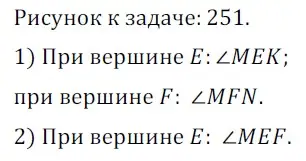 Рисунок к задаче: 251.

1) При вершине $E$: $\angle MEK$;

при вершине $F$: $\angle MFN$.

2) При вершине $E$: $\angle MEF$.